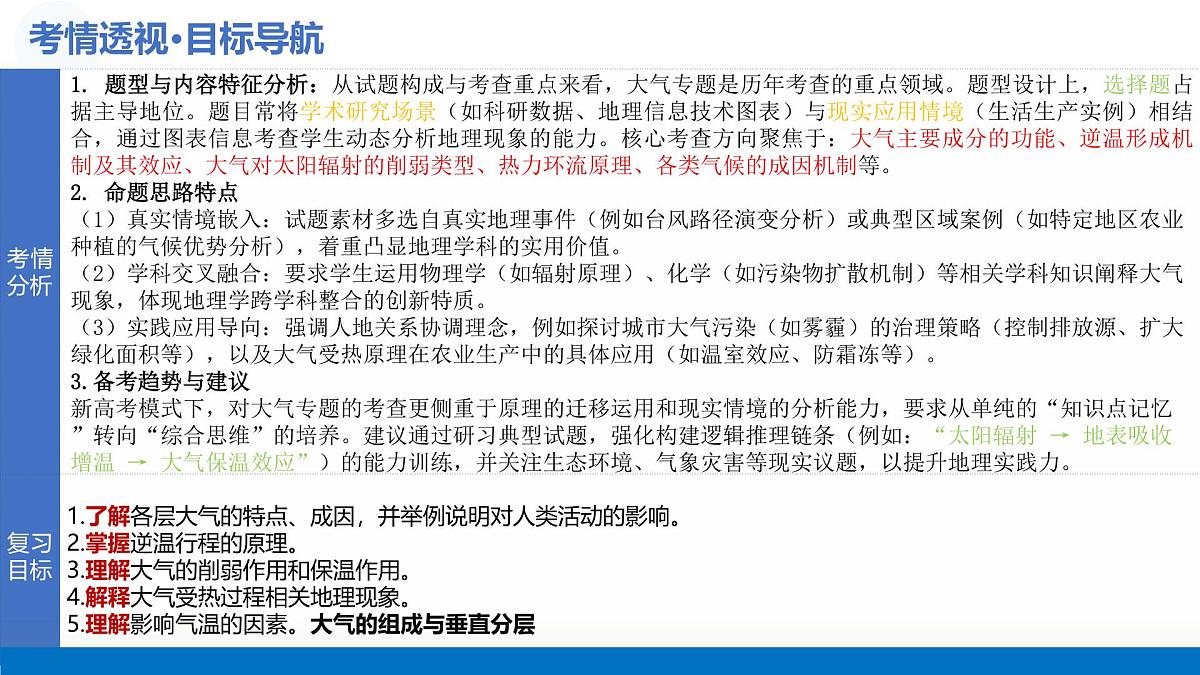 考情透视·目标导航

考情分析

1. 题型与内容特征分析：从试题构成与考查重点来看，大气专题是历年考查的重点领域。题型设计上，选择题占据主导地位。题目常将学术研究场景（如科研数据、地理信息技术图表）与现实应用情境（生活生产实例）相结合，通过图表信息考查学生动态分析地理现象的能力。核心考查方向聚焦于：大气主要成分的功能、逆温形成机制及其效应、大气对太阳辐射的削弱类型、热力环流原理、各类气候的成因机制等。
2. 命题思路特点
（1）真实情境嵌入：试题素材多选自真实地理事件（例如台风路径演变分析）或典型区域案例（如特定地区农业种植的气候优势分析），着重凸显地理学科的实用价值。
（2）学科交叉融合：要求学生运用物理学（如辐射原理）、化学（如污染物扩散机制）等相关学科知识阐释大气现象，体现地理学跨学科整合的创新特质。
（3）实践应用导向：强调人地关系协调理念，例如探讨城市大气污染（如雾霾）的治理策略（控制排放源、扩大绿化面积等），以及大气受热原理在农业生产中的具体应用（如温室效应、防霜冻等）。
3. 备考趋势与建议
新高考模式下，对大气专题的考查更侧重于原理的迁移运用和现实情境的分析能力，要求从单纯的“知识点记忆”转向“综合思维”的培养。建议通过研习典型试题，强化构建逻辑推理链条（例如：“太阳辐射 → 地表吸收增温 → 大气保温效应”）的能力训练，并关注生态环境、气象灾害等现实议题，以提升地理实践力。

复习目标

1.了解各层大气的特点、成因，并举例说明对人类活动的影响。
2.掌握逆温行程的原理。
3.理解大气的削弱作用和保温作用。
4.解释大气受热过程相关地理现象。
5.理解影响气温的因素。大气的组成与垂直分层